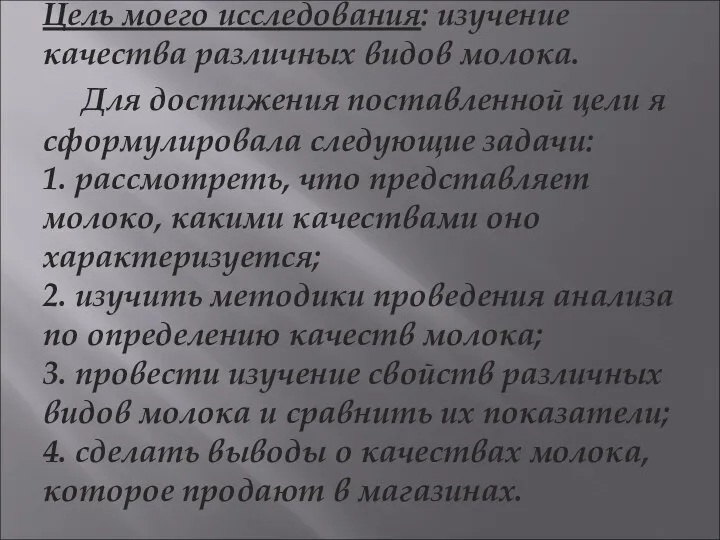 Цель моего исследования: изучение качества различных видов молока.

Для достижения поставленной цели я сформулировала следующие задачи:
1. рассмотреть, что представляет молоко, какими качествами оно характеризуется;
2. изучить методики проведения анализа по определению качеств молока;
3. провести изучение свойств различных видов молока и сравнить их показатели;
4. сделать выводы о качествах молока, которое продают в магазинах.